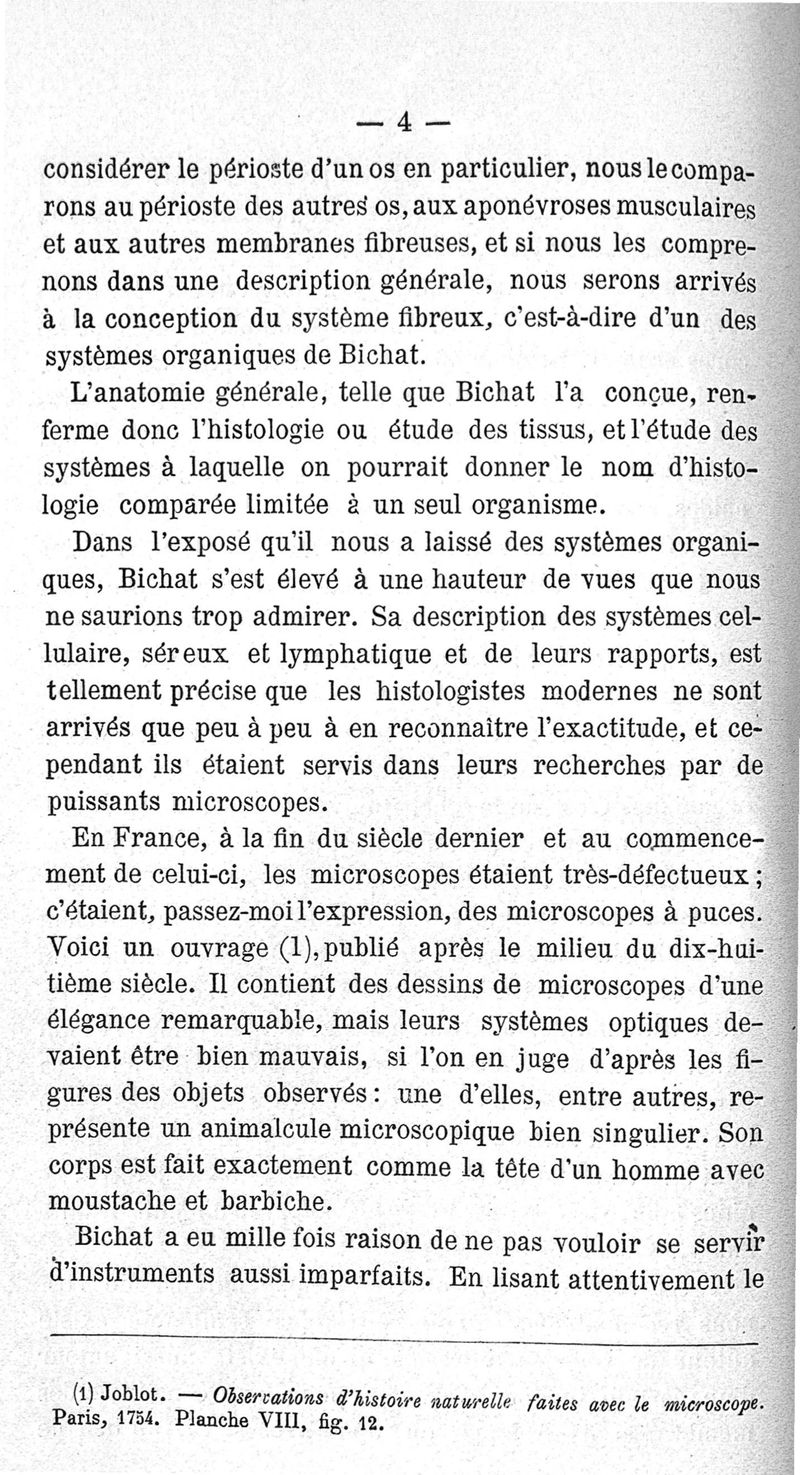 — 4 —

considérer le périoste d'un os en particulier, nous le comparons au périoste des autres os, aux aponévroses musculaires et aux autres membranes fibreuses, et si nous les comprenons dans une description générale, nous serons arrivés à la conception du système fibreux, c'est-à-dire d'un des systèmes organiques de Bichat.

L'anatomie générale, telle que Bichat l'a conçue, renferme donc l'histologie ou étude des tissus, et l'étude des systèmes à laquelle on pourrait donner le nom d'histologie comparée limitée à un seul organisme.

Dans l'exposé qu'il nous a laissé des systèmes organiques, Bichat s'est élevé à une hauteur de vues que nous ne saurions trop admirer. Sa description des systèmes cellulaire, séreux et lymphatique et de leurs rapports, est tellement précise que les histologistes modernes ne sont arrivés que peu à peu à en reconnaître l'exactitude, et cependant ils étaient servis dans leurs recherches par de puissants microscopes.

En France, à la fin du siècle dernier et au commencement de celui-ci, les microscopes étaient très-défectueux ; c'étaient, passez-moi l'expression, des microscopes à puces. Voici un ouvrage (1), publié après le milieu du dix-huitième siècle. Il contient des dessins de microscopes d'une élégance remarquable, mais leurs systèmes optiques devaient être bien mauvais, si l'on en juge d'après les figures des objets observés : une d'elles, entre autres, représente un animalcule microscopique bien singulier. Son corps est fait exactement comme la tête d'un homme avec moustache et barbiche.

Bichat a eu mille fois raison de ne pas vouloir se servir d'instruments aussi imparfaits. En lisant attentivement le

(1) Joblot. — Observations d'histoire naturelle faites avec le microscope. Paris, 1754. Planche VIII, fig. 12.